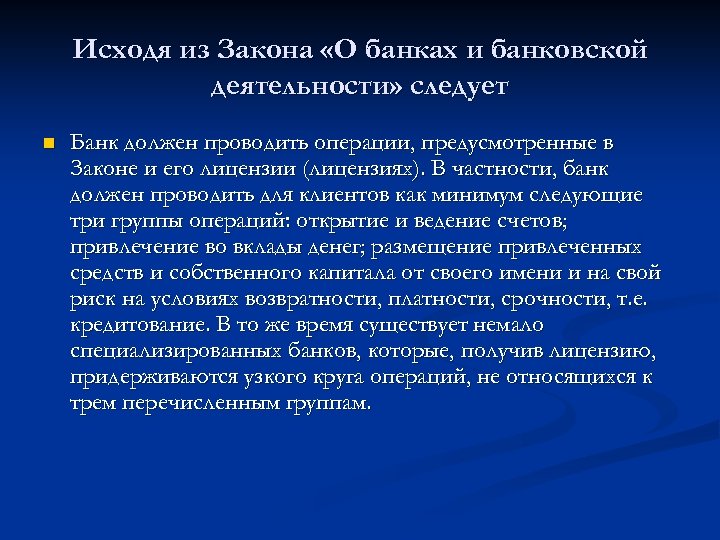 Исходя из Закона «О банках и банковской деятельности» следует

Банк должен проводить операции, предусмотренные в Законе и его лицензии (лицензиях). В частности, банк должен проводить для клиентов как минимум следующие три группы операций: открытие и ведение счетов; привлечение во вклады денег; размещение привлеченных средств и собственного капитала от своего имени и на свой риск на условиях возвратности, платности, срочности, т.е. кредитование. В то же время существует немало специализированных банков, которые, получив лицензию, придерживаются узкого круга операций, не относящихся к трем перечисленным группам.